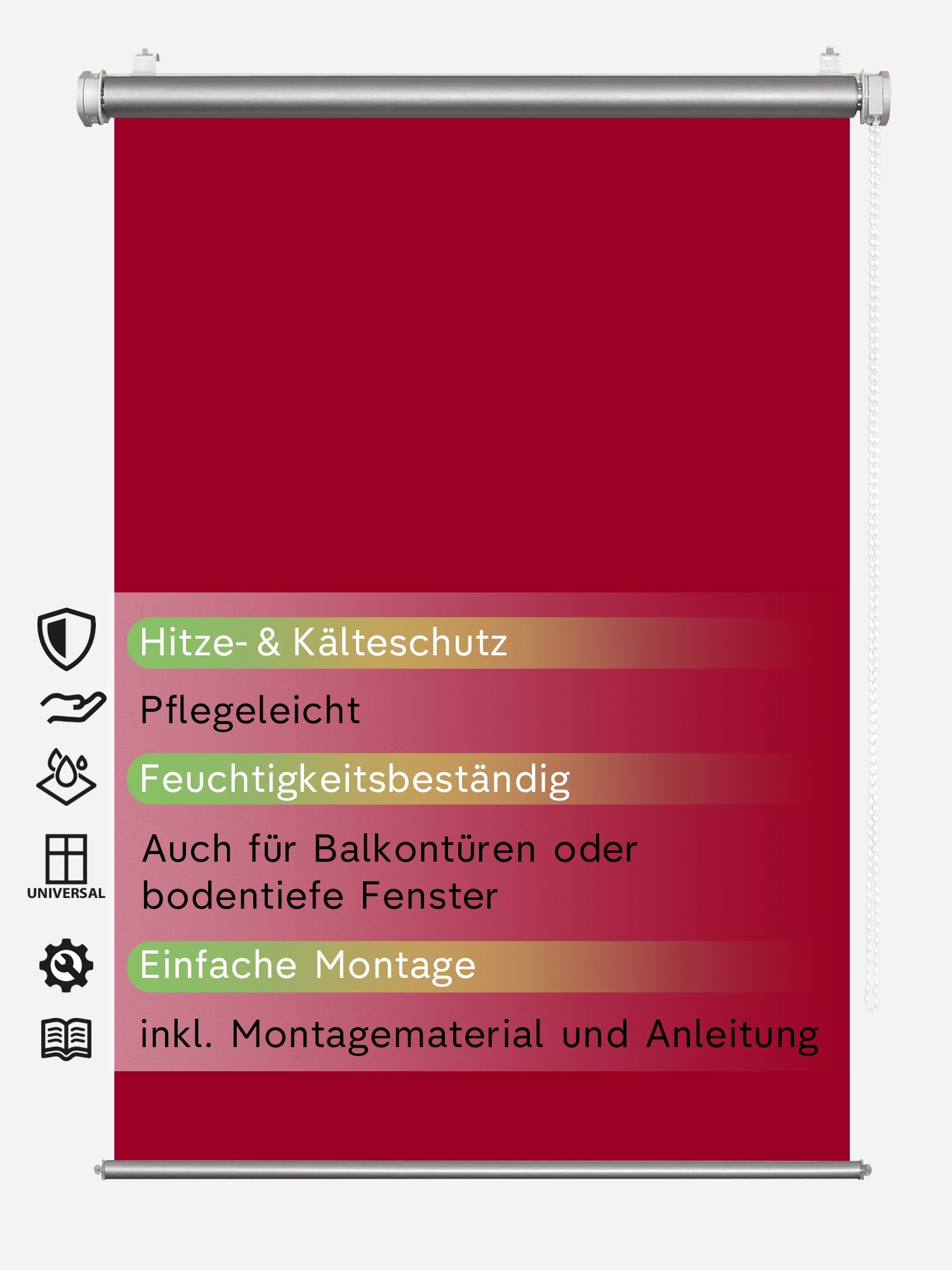 Hitze- & Kälteschutz

Pflegeleicht

Feuchtigkeitsbeständig

UNIVERSAL

Auch für Balkontüren oder bodentiefe Fenster

Einfache Montage

inkl. Montagematerial und Anleitung